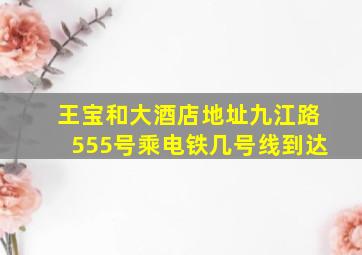 王宝和大酒店地址九江路555号乘电铁几号线到达